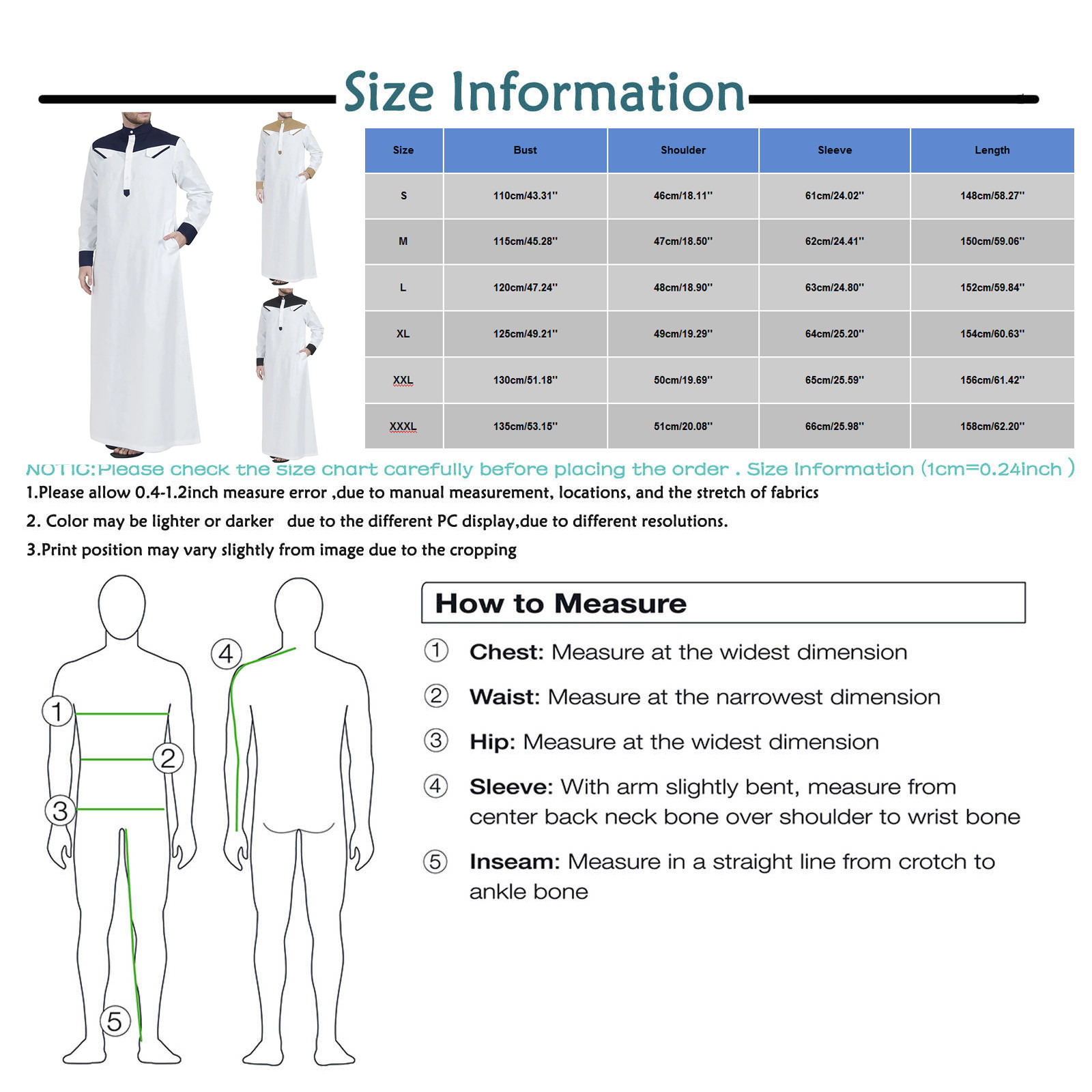 Size Information

| Size | Bust | Shoulder | Sleeve | Length |
|---|---|---|---|---|
| S | 110cm/43.31'' | 46cm/18.11'' | 61cm/24.02'' | 148cm/58.27'' |
| M | 115cm/45.28'' | 47cm/18.50'' | 62cm/24.41'' | 150cm/59.06'' |
| L | 120cm/47.24'' | 48cm/18.90'' | 63cm/24.80'' | 152cm/59.84'' |
| XL | 125cm/49.21'' | 49cm/19.29'' | 64cm/25.20'' | 154cm/60.63'' |
| XXL | 130cm/51.18'' | 50cm/19.69'' | 65cm/25.59'' | 156cm/61.42'' |
| XXXL | 135cm/53.15'' | 51cm/20.08'' | 66cm/25.98'' | 158cm/62.20'' |

NOTIC:Please check the size chart carefully before placing the order . Size Information (1cm=0.24inch )

1.Please allow 0.4-1.2inch measure error ,due to manual measurement, locations, and the stretch of fabrics

2. Color may be lighter or darker due to the different PC display,due to different resolutions.

3.Print position may vary slightly from image due to the cropping

1 2 3 4 5

How to Measure

① Chest: Measure at the widest dimension

② Waist: Measure at the narrowest dimension

③ Hip: Measure at the widest dimension

④ Sleeve: With arm slightly bent, measure from center back neck bone over shoulder to wrist bone

⑤ Inseam: Measure in a straight line from crotch to ankle bone